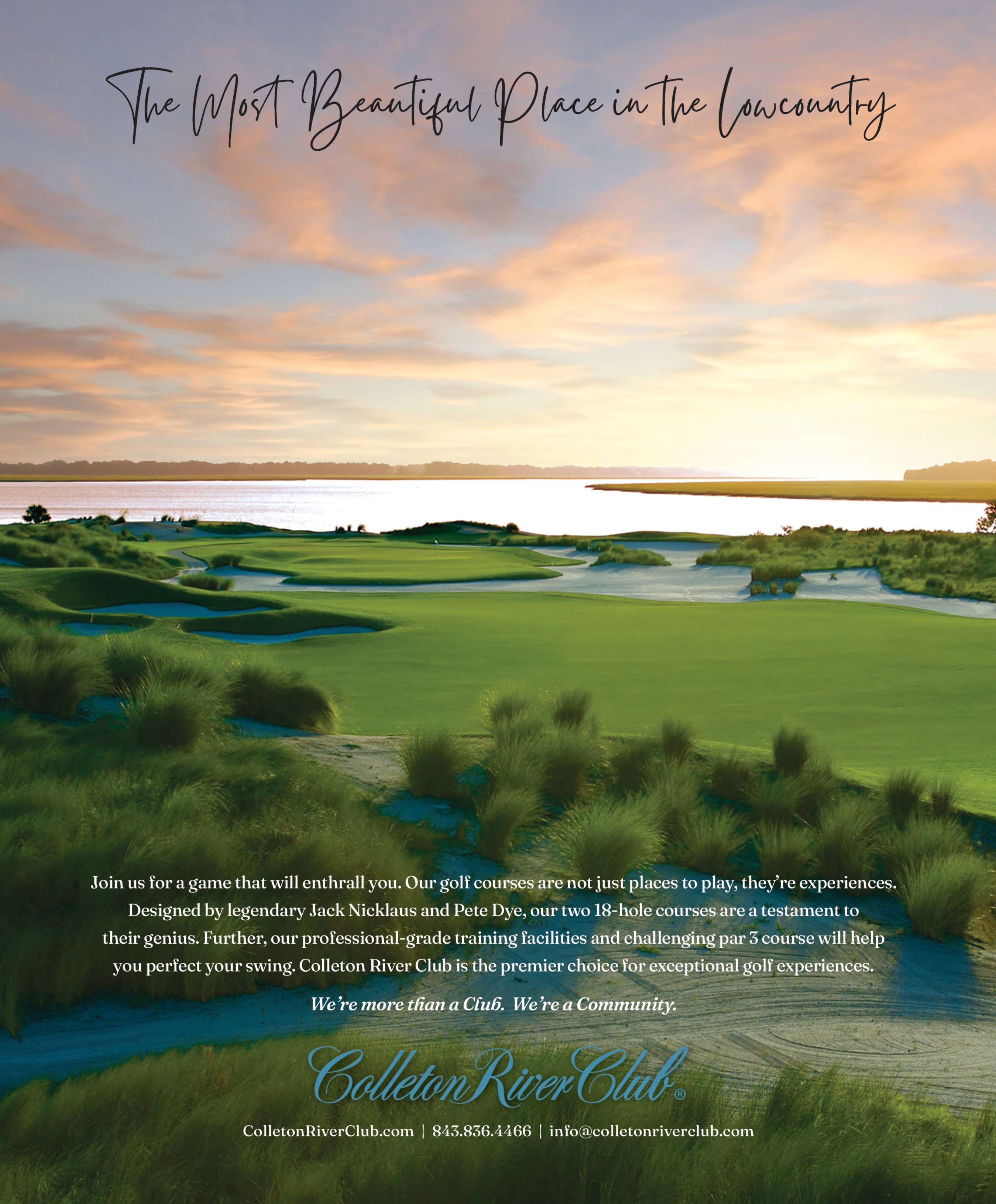 The Most Beautiful Place in the Lowcountry

Join us for a game that will enthrall you. Our golf courses are not just places to play, they're experiences. Designed by legendary Jack Nicklaus and Pete Dye, our two 18-hole courses are a testament to their genius. Further, our professional-grade training facilities and challenging par 3 course will help you perfect your swing. Colleton River Club is the premier choice for exceptional golf experiences.

We're more than a Club. We're a Community.

Colleton River Club®

ColletonRiverClub.com | 843.836.4466 | info@colletonriverclub.com